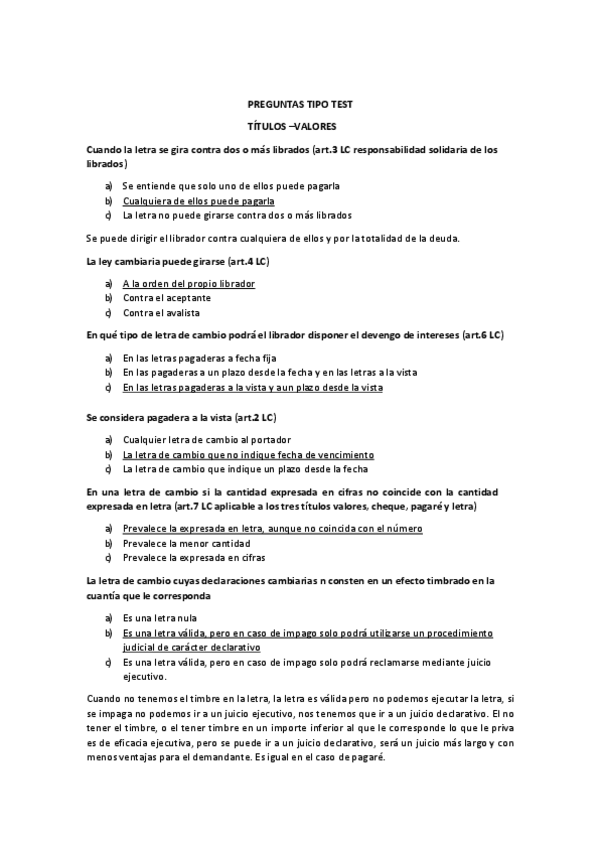 PREGUNTAS TIPO TEST

TÍTULOS –VALORES

Cuando la letra se gira contra dos o más librados (art.3 LC responsabilidad solidaria de los librados)

a) Se entiende que solo uno de ellos puede pagarla
b) Cualquiera de ellos puede pagarla
c) La letra no puede girarse contra dos o más librados

Se puede dirigir el librador contra cualquiera de ellos y por la totalidad de la deuda.

La ley cambiaria puede girarse (art.4 LC)

a) A la orden del propio librador
b) Contra el aceptante
c) Contra el avalista

En qué tipo de letra de cambio podrá el librador disponer el devengo de intereses (art.6 LC)

a) En las letras pagaderas a fecha fija
b) En las pagaderas a un plazo desde la fecha y en las letras a la vista
c) En las letras pagaderas a la vista y a un plazo desde la vista

Se considera pagadera a la vista (art.2 LC)

a) Cualquier letra de cambio al portador
b) La letra de cambio que no indique fecha de vencimiento
c) La letra de cambio que indique un plazo desde la fecha

En una letra de cambio si la cantidad expresada en cifras no coincide con la cantidad expresada en letra (art.7 LC aplicable a los tres títulos valores, cheque, pagaré y letra)

a) Prevalece la expresada en letra, aunque no coincida con el número
b) Prevalece la menor cantidad
c) Prevalece la expresada en cifras

La letra de cambio cuyas declaraciones cambiarias n consten en un efecto timbrado en la cuantía que le corresponda

a) Es una letra nula
b) Es una letra válida, pero en caso de impago solo podrá utilizarse un procedimiento judicial de carácter declarativo
c) Es una letra válida, pero en caso de impago solo podrá reclamarse mediante juicio ejecutivo.

Cuando no tenemos el timbre en la letra, la letra es válida pero no podemos ejecutar la letra, si se impaga no podemos ir a un juicio ejecutivo, nos tenemos que ir a un juicio declarativo. El no tener el timbre, o el tener timbre en un importe inferior al que le corresponde lo que le priva es de eficacia ejecutiva, pero se puede ir a un juicio declarativo, será un juicio más largo y con menos ventajas para el demandante. Es igual en el caso de pagaré.